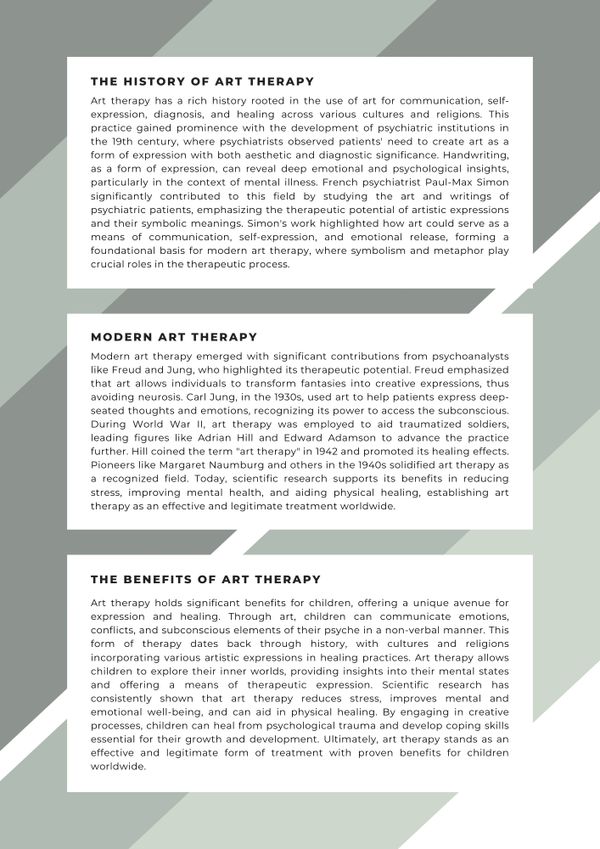 THE HISTORY OF ART THERAPY

Art therapy has a rich history rooted in the use of art for communication, self-expression, diagnosis, and healing across various cultures and religions. This practice gained prominence with the development of psychiatric institutions in the 19th century, where psychiatrists observed patients' need to create art as a form of expression with both aesthetic and diagnostic significance. Handwriting, as a form of expression, can reveal deep emotional and psychological insights, particularly in the context of mental illness. French psychiatrist Paul-Max Simon significantly contributed to this field by studying the art and writings of psychiatric patients, emphasizing the therapeutic potential of artistic expressions and their symbolic meanings. Simon's work highlighted how art could serve as a means of communication, self-expression, and emotional release, forming a foundational basis for modern art therapy, where symbolism and metaphor play crucial roles in the therapeutic process.

MODERN ART THERAPY

Modern art therapy emerged with significant contributions from psychoanalysts like Freud and Jung, who highlighted its therapeutic potential. Freud emphasized that art allows individuals to transform fantasies into creative expressions, thus avoiding neurosis. Carl Jung, in the 1930s, used art to help patients express deep-seated thoughts and emotions, recognizing its power to access the subconscious. During World War II, art therapy was employed to aid traumatized soldiers, leading figures like Adrian Hill and Edward Adamson to advance the practice further. Hill coined the term "art therapy" in 1942 and promoted its healing effects. Pioneers like Margaret Naumburg and others in the 1940s solidified art therapy as a recognized field. Today, scientific research supports its benefits in reducing stress, improving mental health, and aiding physical healing, establishing art therapy as an effective and legitimate treatment worldwide.

THE BENEFITS OF ART THERAPY

Art therapy holds significant benefits for children, offering a unique avenue for expression and healing. Through art, children can communicate emotions, conflicts, and subconscious elements of their psyche in a non-verbal manner. This form of therapy dates back through history, with cultures and religions incorporating various artistic expressions in healing practices. Art therapy allows children to explore their inner worlds, providing insights into their mental states and offering a means of therapeutic expression. Scientific research has consistently shown that art therapy reduces stress, improves mental and emotional well-being, and can aid in physical healing. By engaging in creative processes, children can heal from psychological trauma and develop coping skills essential for their growth and development. Ultimately, art therapy stands as an effective and legitimate form of treatment with proven benefits for children worldwide.